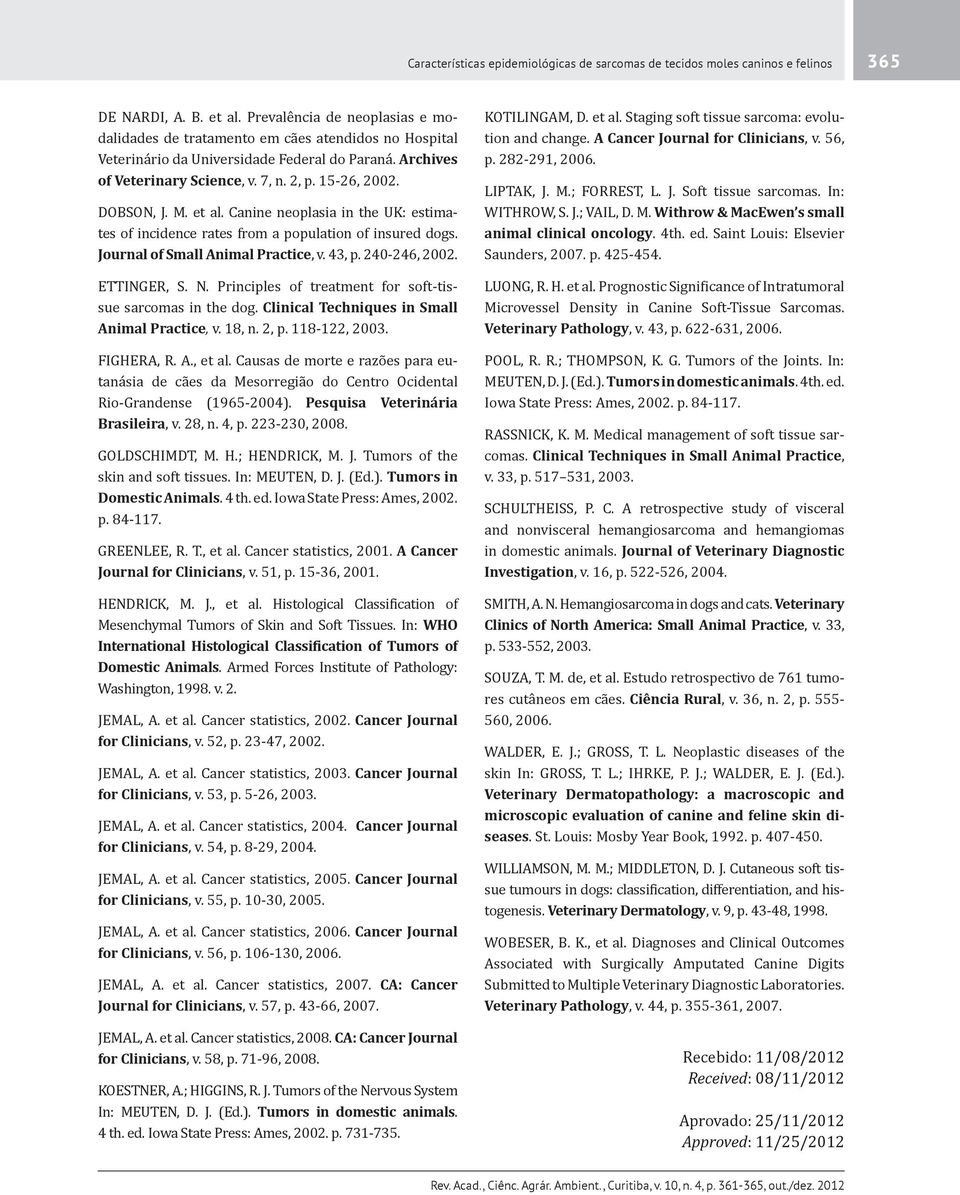 Características epidemiológicas de sarcomas de tecidos moles caninos e felinos 365

DE NARDI, A. B. et al. Prevalência de neoplasias e modalidades de tratamento em cães atendidos no Hospital Veterinário da Universidade Federal do Paraná. Archives of Veterinary Science, v. 7, n. 2, p. 15-26, 2002.

DOBSON, J. M. et al. Canine neoplasia in the UK: estimates of incidence rates from a population of insured dogs. Journal of Small Animal Practice, v. 43, p. 240-246, 2002.

ETTINGER, S. N. Principles of treatment for soft-tissue sarcomas in the dog. Clinical Techniques in Small Animal Practice, v. 18, n. 2, p. 118-122, 2003.

FIGHERA, R. A., et al. Causas de morte e razões para eutanásia de cães da Mesorregião do Centro Ocidental Rio-Grandense (1965-2004). Pesquisa Veterinária Brasileira, v. 28, n. 4, p. 223-230, 2008.

GOLDSCHIMDT, M. H.; HENDRICK, M. J. Tumors of the skin and soft tissues. In: MEUTEN, D. J. (Ed.). Tumors in Domestic Animals. 4 th. ed. Iowa State Press: Ames, 2002. p. 84-117.

GREENLEE, R. T., et al. Cancer statistics, 2001. A Cancer Journal for Clinicians, v. 51, p. 15-36, 2001.

HENDRICK, M. J., et al. Histological Classification of Mesenchymal Tumors of Skin and Soft Tissues. In: WHO International Histological Classification of Tumors of Domestic Animals. Armed Forces Institute of Pathology: Washington, 1998. v. 2.

JEMAL, A. et al. Cancer statistics, 2002. Cancer Journal for Clinicians, v. 52, p. 23-47, 2002.

JEMAL, A. et al. Cancer statistics, 2003. Cancer Journal for Clinicians, v. 53, p. 5-26, 2003.

JEMAL, A. et al. Cancer statistics, 2004. Cancer Journal for Clinicians, v. 54, p. 8-29, 2004.

JEMAL, A. et al. Cancer statistics, 2005. Cancer Journal for Clinicians, v. 55, p. 10-30, 2005.

JEMAL, A. et al. Cancer statistics, 2006. Cancer Journal for Clinicians, v. 56, p. 106-130, 2006.

JEMAL, A. et al. Cancer statistics, 2007. CA: Cancer Journal for Clinicians, v. 57, p. 43-66, 2007.

JEMAL, A. et al. Cancer statistics, 2008. CA: Cancer Journal for Clinicians, v. 58, p. 71-96, 2008.

KOESTNER, A.; HIGGINS, R. J. Tumors of the Nervous System In: MEUTEN, D. J. (Ed.). Tumors in domestic animals. 4 th. ed. Iowa State Press: Ames, 2002. p. 731-735.

KOTILINGAM, D. et al. Staging soft tissue sarcoma: evolution and change. A Cancer Journal for Clinicians, v. 56, p. 282-291, 2006.

LIPTAK, J. M.; FORREST, L. J. Soft tissue sarcomas. In: WITHROW, S. J.; VAIL, D. M. Withrow & MacEwen's small animal clinical oncology. 4th. ed. Saint Louis: Elsevier Saunders, 2007. p. 425-454.

LUONG, R. H. et al. Prognostic Significance of Intratumoral Microvessel Density in Canine Soft-Tissue Sarcomas. Veterinary Pathology, v. 43, p. 622-631, 2006.

POOL, R. R.; THOMPSON, K. G. Tumors of the Joints. In: MEUTEN, D. J. (Ed.). Tumors in domestic animals. 4th. ed. Iowa State Press: Ames, 2002. p. 84-117.

RASSNICK, K. M. Medical management of soft tissue sarcomas. Clinical Techniques in Small Animal Practice, v. 33, p. 517–531, 2003.

SCHULTHEISS, P. C. A retrospective study of visceral and nonvisceral hemangiosarcoma and hemangiomas in domestic animals. Journal of Veterinary Diagnostic Investigation, v. 16, p. 522-526, 2004.

SMITH, A. N. Hemangiosarcoma in dogs and cats. Veterinary Clinics of North America: Small Animal Practice, v. 33, p. 533-552, 2003.

SOUZA, T. M. de, et al. Estudo retrospectivo de 761 tumores cutâneos em cães. Ciência Rural, v. 36, n. 2, p. 555-560, 2006.

WALDER, E. J.; GROSS, T. L. Neoplastic diseases of the skin In: GROSS, T. L.; IHRKE, P. J.; WALDER, E. J. (Ed.). Veterinary Dermatopathology: a macroscopic and microscopic evaluation of canine and feline skin diseases. St. Louis: Mosby Year Book, 1992. p. 407-450.

WILLIAMSON, M. M.; MIDDLETON, D. J. Cutaneous soft tissue tumours in dogs: classification, differentiation, and histogenesis. Veterinary Dermatology, v. 9, p. 43-48, 1998.

WOBESER, B. K., et al. Diagnoses and Clinical Outcomes Associated with Surgically Amputated Canine Digits Submitted to Multiple Veterinary Diagnostic Laboratories. Veterinary Pathology, v. 44, p. 355-361, 2007.

Recebido: 11/08/2012
Received: 08/11/2012

Aprovado: 25/11/2012
Approved: 11/25/2012

Rev. Acad., Ciênc. Agrár. Ambient., Curitiba, v. 10, n. 4, p. 361-365, out./dez. 2012